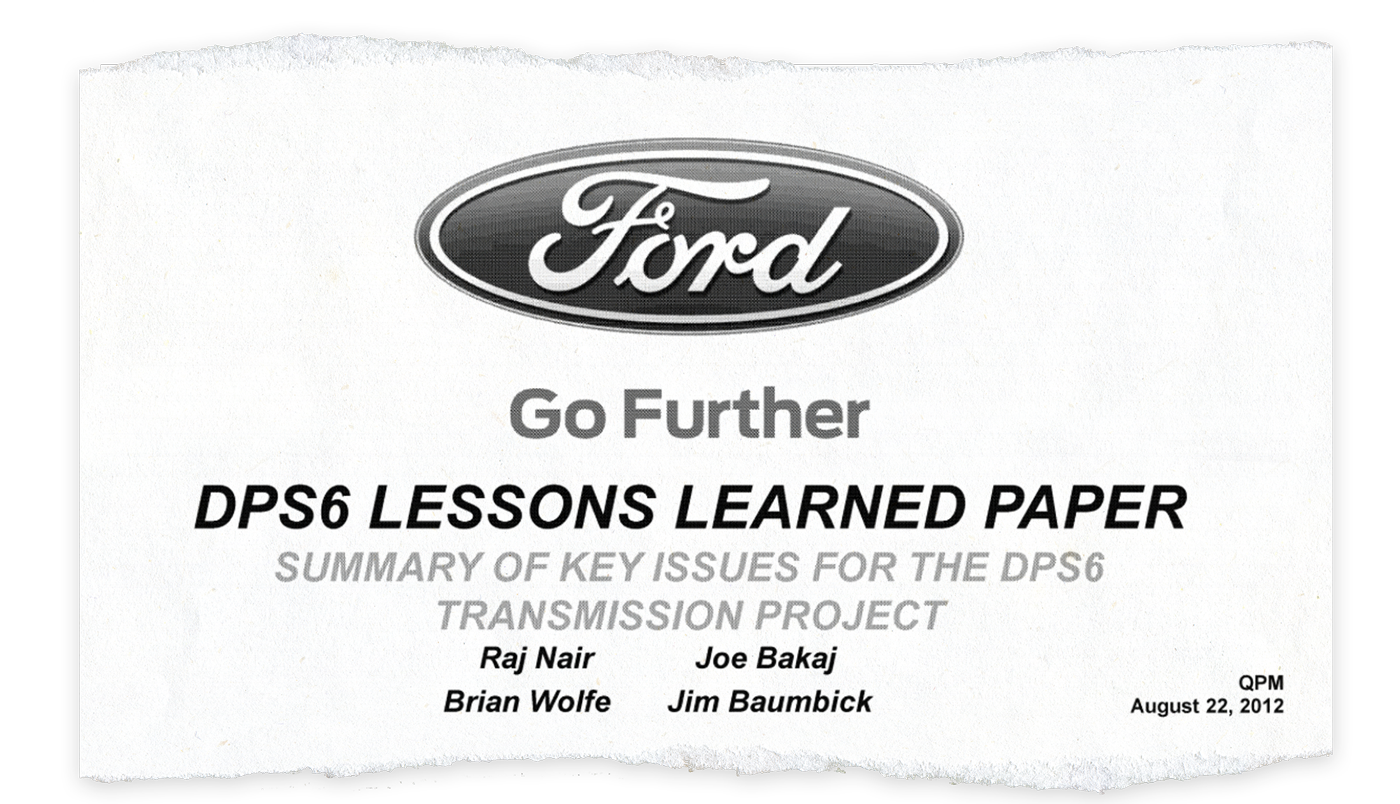 Ford

Go Further

DPS6 LESSONS LEARNED PAPER

SUMMARY OF KEY ISSUES FOR THE DPS6 TRANSMISSION PROJECT

Raj Nair Joe Bakaj
Brian Wolfe Jim Baumbick

QPM
August 22, 2012